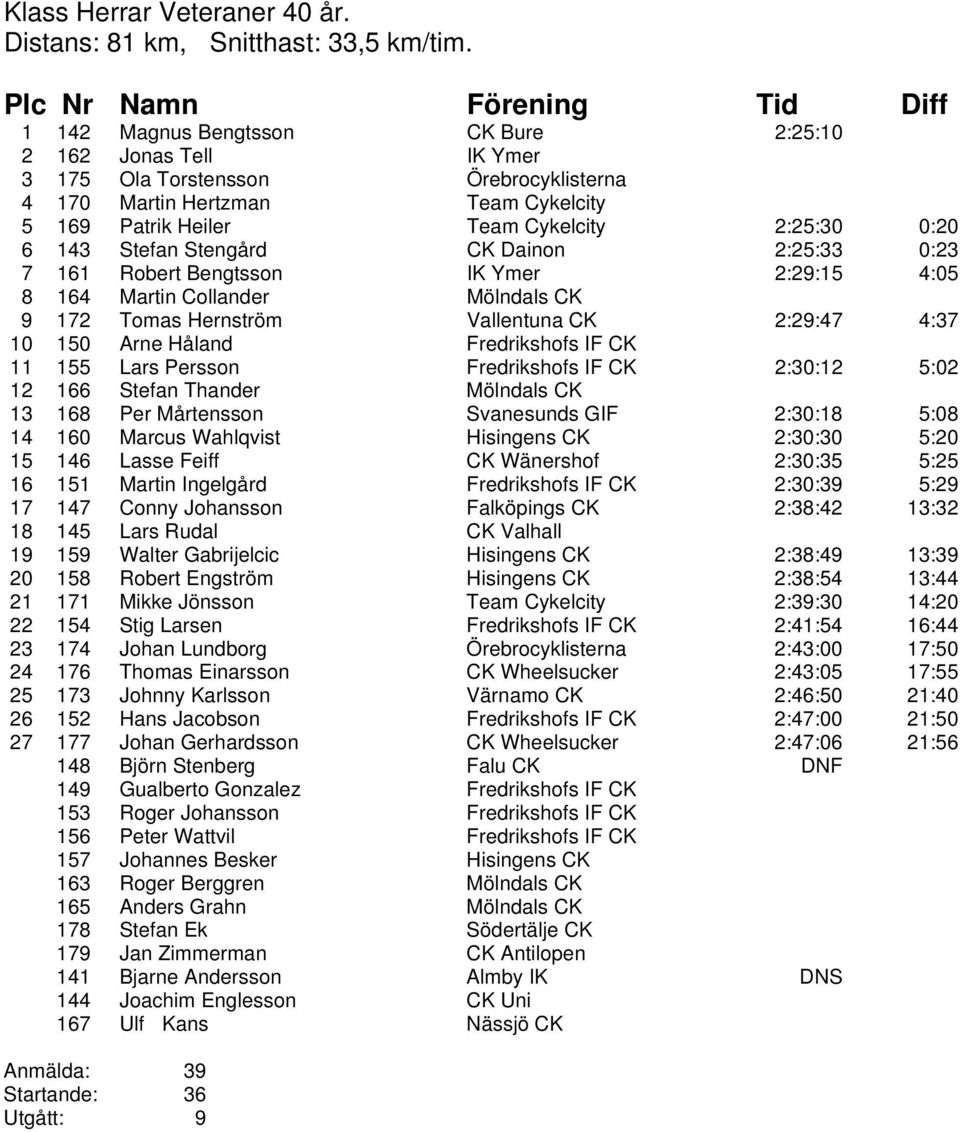 Klass Herrar Veteraner 40 år.
Distans: 81 km, Snitthast: 33,5 km/tim.

| Plc | Nr | Namn | Förening | Tid | Diff |
|---|---|---|---|---|---|
| 1 | 142 | Magnus Bengtsson | CK Bure | 2:25:10 | |
| 2 | 162 | Jonas Tell | IK Ymer | | |
| 3 | 175 | Ola Torstensson | Örebrocyklisterna | | |
| 4 | 170 | Martin Hertzman | Team Cykelcity | | |
| 5 | 169 | Patrik Heiler | Team Cykelcity | 2:25:30 | 0:20 |
| 6 | 143 | Stefan Stengård | CK Dainon | 2:25:33 | 0:23 |
| 7 | 161 | Robert Bengtsson | IK Ymer | 2:29:15 | 4:05 |
| 8 | 164 | Martin Collander | Mölndals CK | | |
| 9 | 172 | Tomas Hernström | Vallentuna CK | 2:29:47 | 4:37 |
| 10 | 150 | Arne Håland | Fredrikshofs IF CK | | |
| 11 | 155 | Lars Persson | Fredrikshofs IF CK | 2:30:12 | 5:02 |
| 12 | 166 | Stefan Thander | Mölndals CK | | |
| 13 | 168 | Per Mårtensson | Svanesunds GIF | 2:30:18 | 5:08 |
| 14 | 160 | Marcus Wahlqvist | Hisingens CK | 2:30:30 | 5:20 |
| 15 | 146 | Lasse Feiff | CK Wänershof | 2:30:35 | 5:25 |
| 16 | 151 | Martin Ingelgård | Fredrikshofs IF CK | 2:30:39 | 5:29 |
| 17 | 147 | Conny Johansson | Falköpings CK | 2:38:42 | 13:32 |
| 18 | 145 | Lars Rudal | CK Valhall | | |
| 19 | 159 | Walter Gabrijelcic | Hisingens CK | 2:38:49 | 13:39 |
| 20 | 158 | Robert Engström | Hisingens CK | 2:38:54 | 13:44 |
| 21 | 171 | Mikke Jönsson | Team Cykelcity | 2:39:30 | 14:20 |
| 22 | 154 | Stig Larsen | Fredrikshofs IF CK | 2:41:54 | 16:44 |
| 23 | 174 | Johan Lundborg | Örebrocyklisterna | 2:43:00 | 17:50 |
| 24 | 176 | Thomas Einarsson | CK Wheelsucker | 2:43:05 | 17:55 |
| 25 | 173 | Johnny Karlsson | Värnamo CK | 2:46:50 | 21:40 |
| 26 | 152 | Hans Jacobson | Fredrikshofs IF CK | 2:47:00 | 21:50 |
| 27 | 177 | Johan Gerhardsson | CK Wheelsucker | 2:47:06 | 21:56 |
| | 148 | Björn Stenberg | Falu CK | DNF | |
| | 149 | Gualberto Gonzalez | Fredrikshofs IF CK | | |
| | 153 | Roger Johansson | Fredrikshofs IF CK | | |
| | 156 | Peter Wattvil | Fredrikshofs IF CK | | |
| | 157 | Johannes Besker | Hisingens CK | | |
| | 163 | Roger Berggren | Mölndals CK | | |
| | 165 | Anders Grahn | Mölndals CK | | |
| | 178 | Stefan Ek | Södertälje CK | | |
| | 179 | Jan Zimmerman | CK Antilopen | | |
| | 141 | Bjarne Andersson | Almby IK | DNS | |
| | 144 | Joachim Englesson | CK Uni | | |
| | 167 | Ulf Kans | Nässjö CK | | |

Anmälda: 39
Startande: 36
Utgått: 9